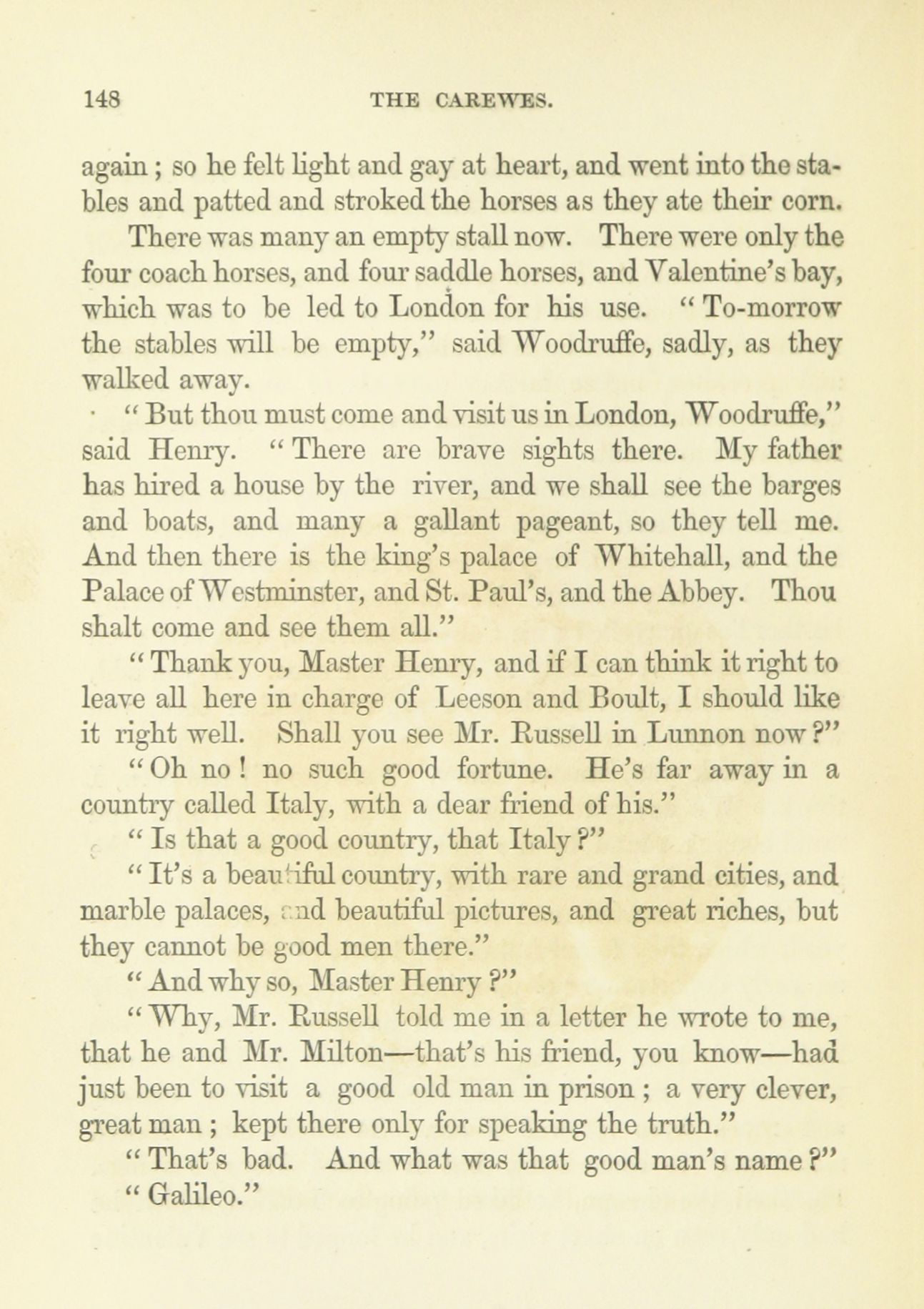 148 THE CAREWES.

again; so he felt light and gay at heart, and went into the stables and patted and stroked the horses as they ate their corn.

There was many an empty stall now. There were only the four coach horses, and four saddle horses, and Valentine's bay, which was to be led to London for his use. "To-morrow the stables will be empty," said Woodruffe, sadly, as they walked away.

"But thou must come and visit us in London, Woodruffe," said Henry. "There are brave sights there. My father has hired a house by the river, and we shall see the barges and boats, and many a gallant pageant, so they tell me. And then there is the king's palace of Whitehall, and the Palace of Westminster, and St. Paul's, and the Abbey. Thou shalt come and see them all."

"Thank you, Master Henry, and if I can think it right to leave all here in charge of Leeson and Boult, I should like it right well. Shall you see Mr. Russell in Lunnon now?"

"Oh no! no such good fortune. He's far away in a country called Italy, with a dear friend of his."

"Is that a good country, that Italy?"

"It's a beautiful country, with rare and grand cities, and marble palaces, and beautiful pictures, and great riches, but they cannot be good men there."

"And why so, Master Henry?"

"Why, Mr. Russell told me in a letter he wrote to me, that he and Mr. Milton—that's his friend, you know—had just been to visit a good old man in prison; a very clever, great man; kept there only for speaking the truth."

"That's bad. And what was that good man's name?"

"Galileo."